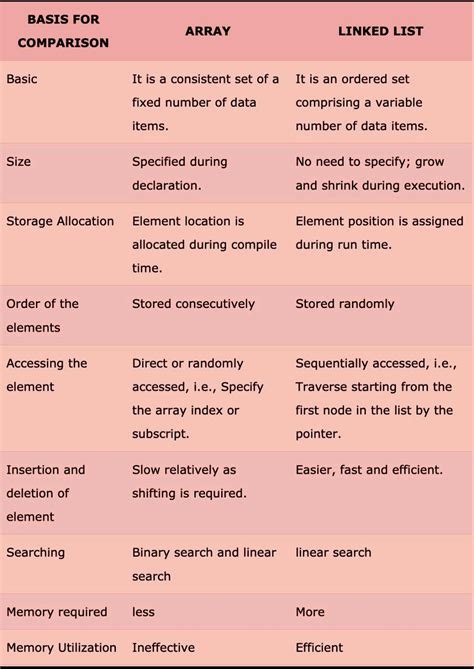 | BASIS FOR COMPARISON | ARRAY | LINKED LIST |
|---|---|---|
| Basic | It is a consistent set of a fixed number of data items. | It is an ordered set comprising a variable number of data items. |
| Size | Specified during declaration. | No need to specify; grow and shrink during execution. |
| Storage Allocation | Element location is allocated during compile time. | Element position is assigned during run time. |
| Order of the elements | Stored consecutively | Stored randomly |
| Accessing the element | Direct or randomly accessed, i.e., Specify the array index or subscript. | Sequentially accessed, i.e., Traverse starting from the first node in the list by the pointer. |
| Insertion and deletion of element | Slow relatively as shifting is required. | Easier, fast and efficient. |
| Searching | Binary search and linear search | linear search |
| Memory required | less | More |
| Memory Utilization | Ineffective | Efficient |